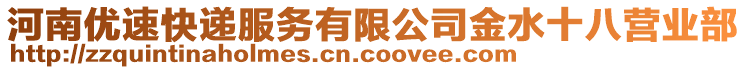 河南优速快递服务有限公司金水十八营业部
http://zzquintinaholmes.cn.coovee.com